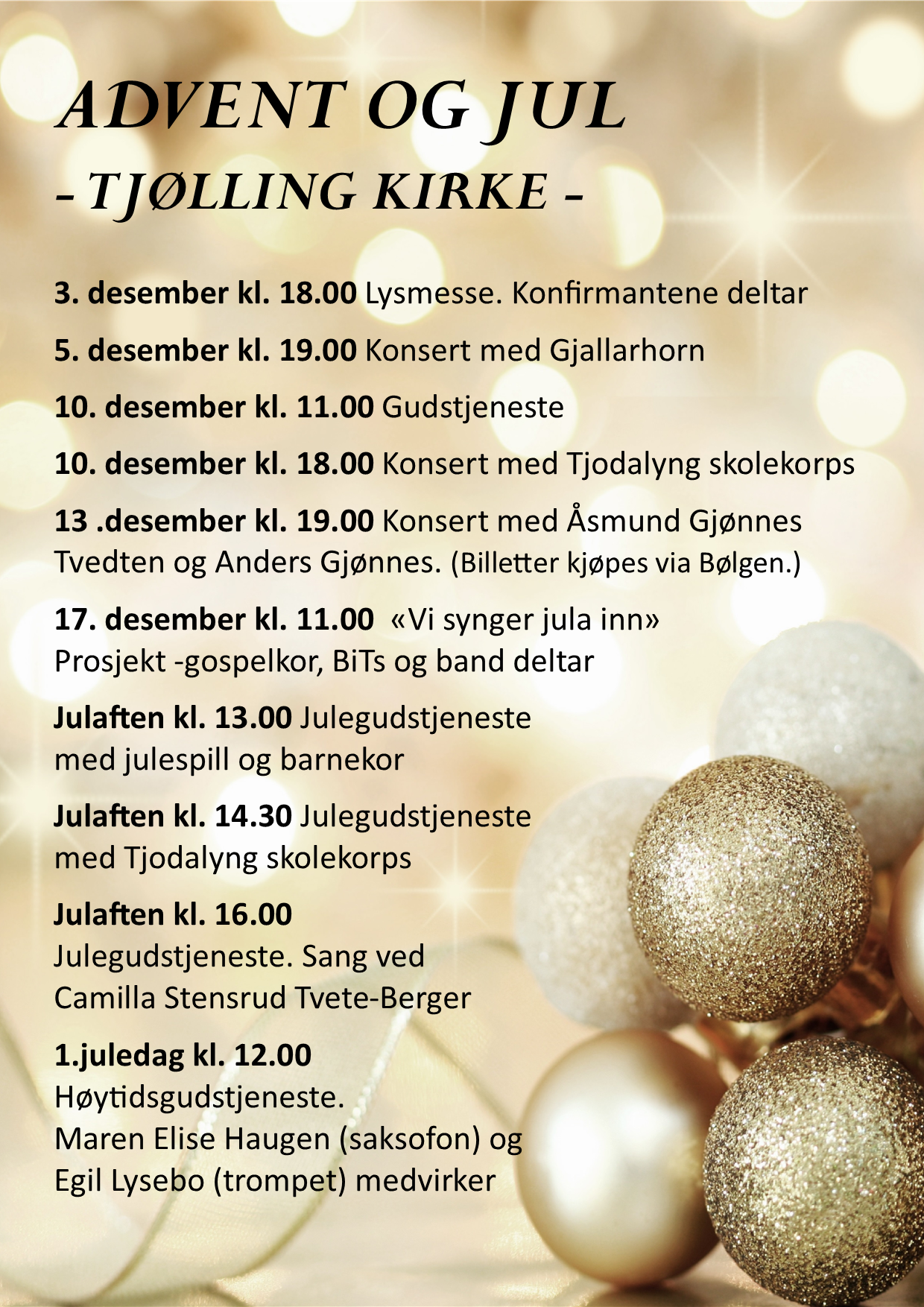 ADVENT OG JUL
- TJØLLING KIRKE -

3. desember kl. 18.00 Lysmesse. Konfirmantene deltar

5. desember kl. 19.00 Konsert med Gjallarhorn

10. desember kl. 11.00 Gudstjeneste

10. desember kl. 18.00 Konsert med Tjodalyng skolekorps

13 .desember kl. 19.00 Konsert med Åsmund Gjønnes Tvedten og Anders Gjønnes. (Billetter kjøpes via Bølgen.)

17. desember kl. 11.00 «Vi synger jula inn» Prosjekt -gospelkor, BiTs og band deltar

Julaften kl. 13.00 Julegudstjeneste med julespill og barnekor

Julaften kl. 14.30 Julegudstjeneste med Tjodalyng skolekorps

Julaften kl. 16.00 Julegudstjeneste. Sang ved Camilla Stensrud Tvete-Berger

1.juledag kl. 12.00 Høytidsgudstjeneste. Maren Elise Haugen (saksofon) og Egil Lysebo (trompet) medvirker